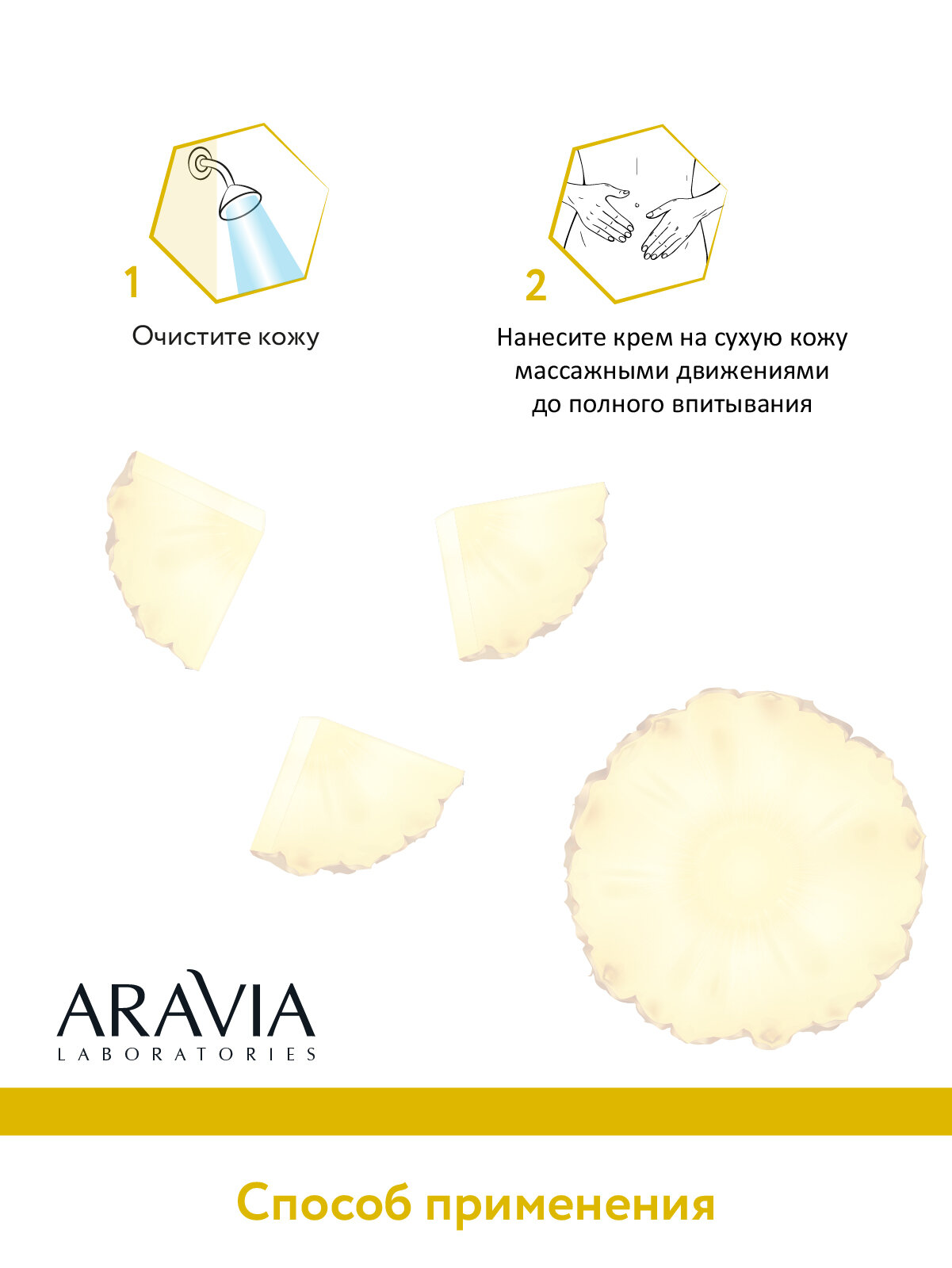 1

Очистите кожу

2

Нанесите крем на сухую кожу массажными движениями до полного впитывания

ARAVIA
LABORATORIES

Способ применения